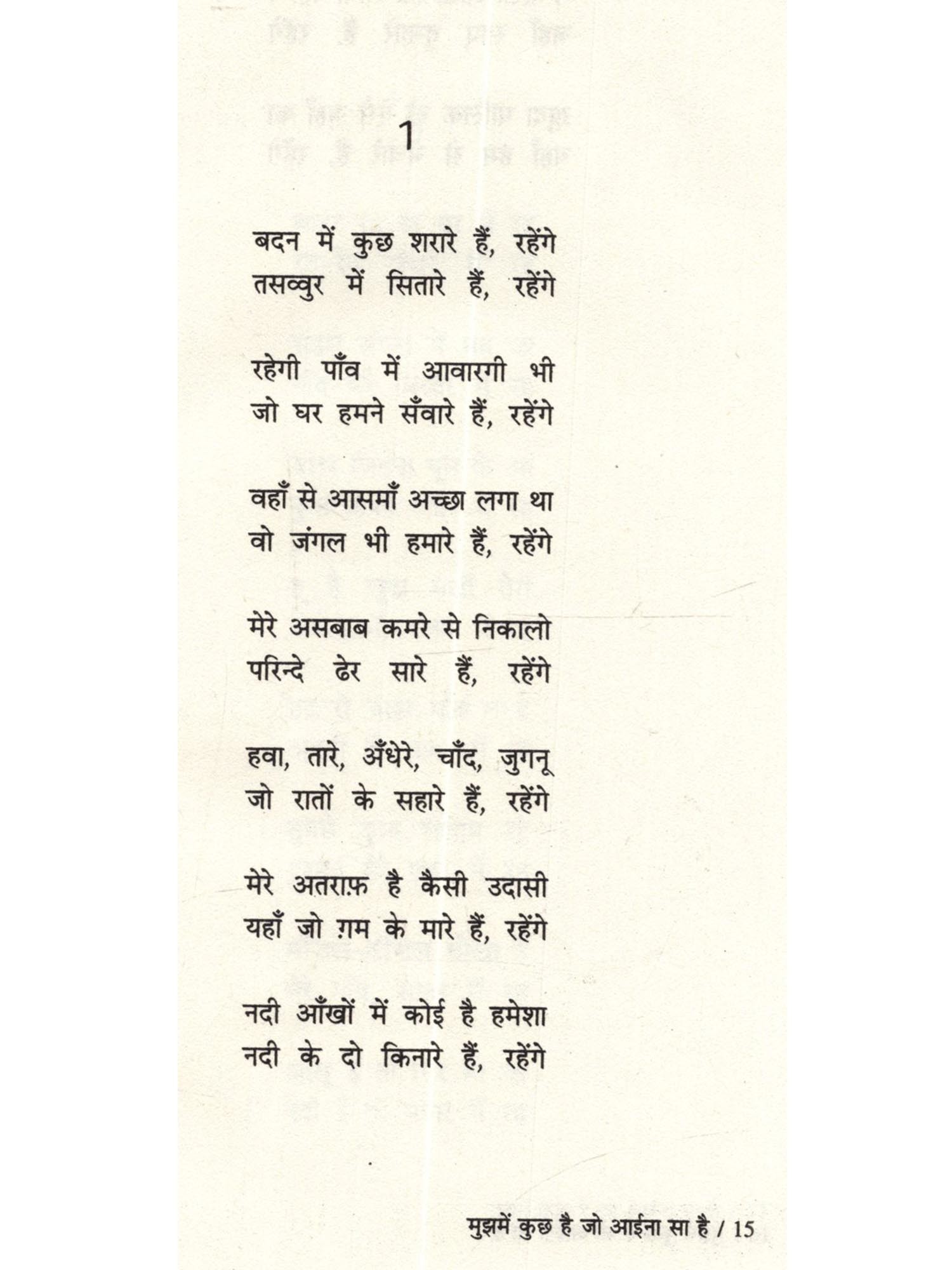 1

बदन में कुछ शरारे हैं, रहेंगे
तसव्वुर में सितारे हैं, रहेंगे

रहेगी पाँव में आवारगी भी
जो घर हमने सँवारे हैं, रहेंगे

वहाँ से आसमाँ अच्छा लगा था
वो जंगल भी हमारे हैं, रहेंगे

मेरे असबाब कमरे से निकालो
परिन्दे ढेर सारे हैं, रहेंगे

हवा, तारे, अँधेरे, चाँद, जुगनू
जो रातों के सहारे हैं, रहेंगे

मेरे अतराफ़ है कैसी उदासी
यहाँ जो ग़म के मारे हैं, रहेंगे

नदी आँखों में कोई है हमेशा
नदी के दो किनारे हैं, रहेंगे

मुझमें कुछ है जो आईना सा है / 15